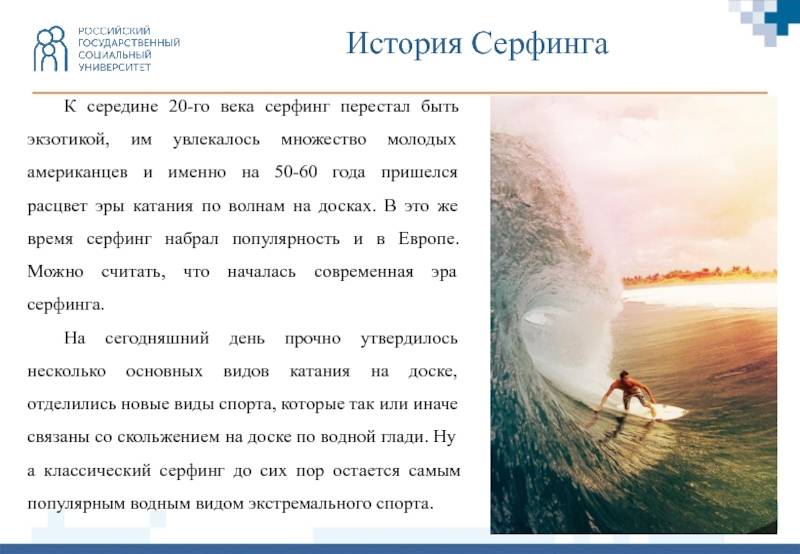 РОССИЙСКИЙ
ГОСУДАРСТВЕННЫЙ
СОЦИАЛЬНЫЙ
УНИВЕРСИТЕТ

История Серфинга

К середине 20-го века серфинг перестал быть экзотикой, им увлекалось множество молодых американцев и именно на 50-60 года пришелся расцвет эры катания по волнам на досках. В это же время серфинг набрал популярность и в Европе. Можно считать, что началась современная эра серфинга.

На сегодняшний день прочно утвердилось несколько основных видов катания на доске, отделились новые виды спорта, которые так или иначе связаны со скольжением на доске по водной глади. Ну а классический серфинг до сих пор остается самым популярным водным видом экстремального спорта.